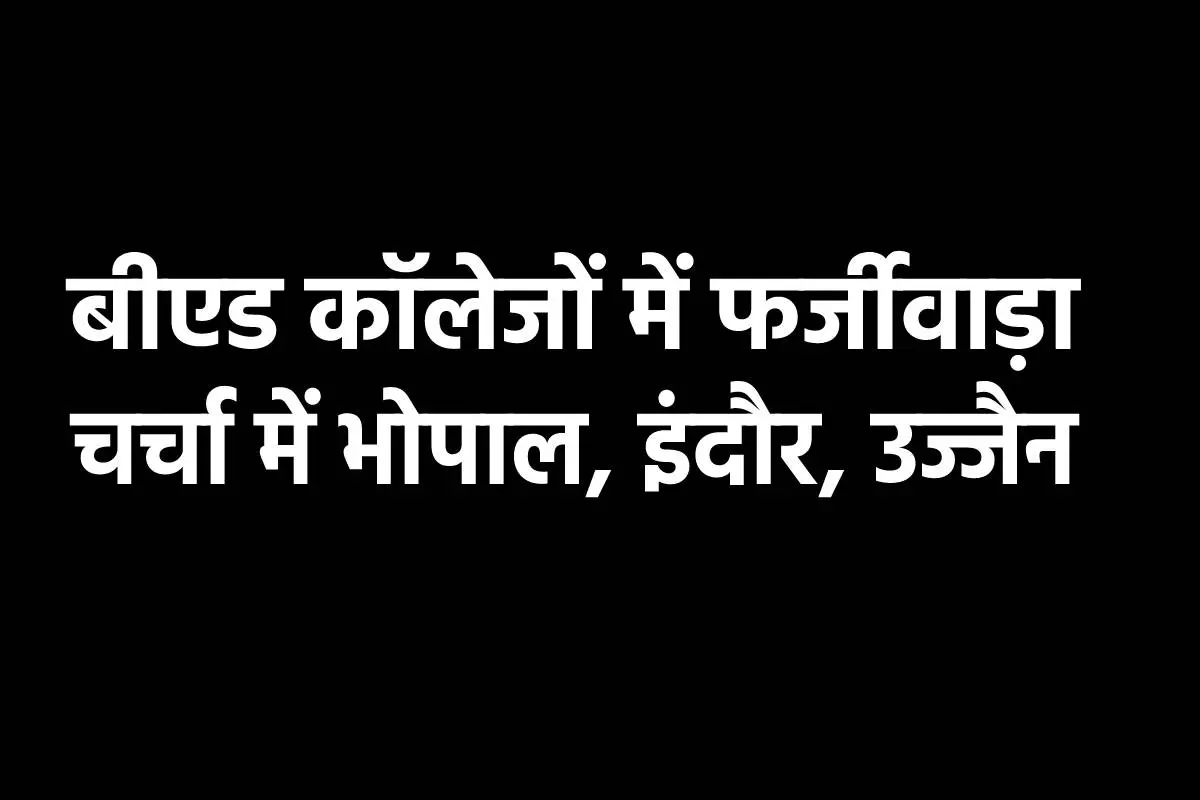 बीएड कॉलेजों में फर्जीवाड़ा
चर्चा में भोपाल, इंदौर, उज्जैन